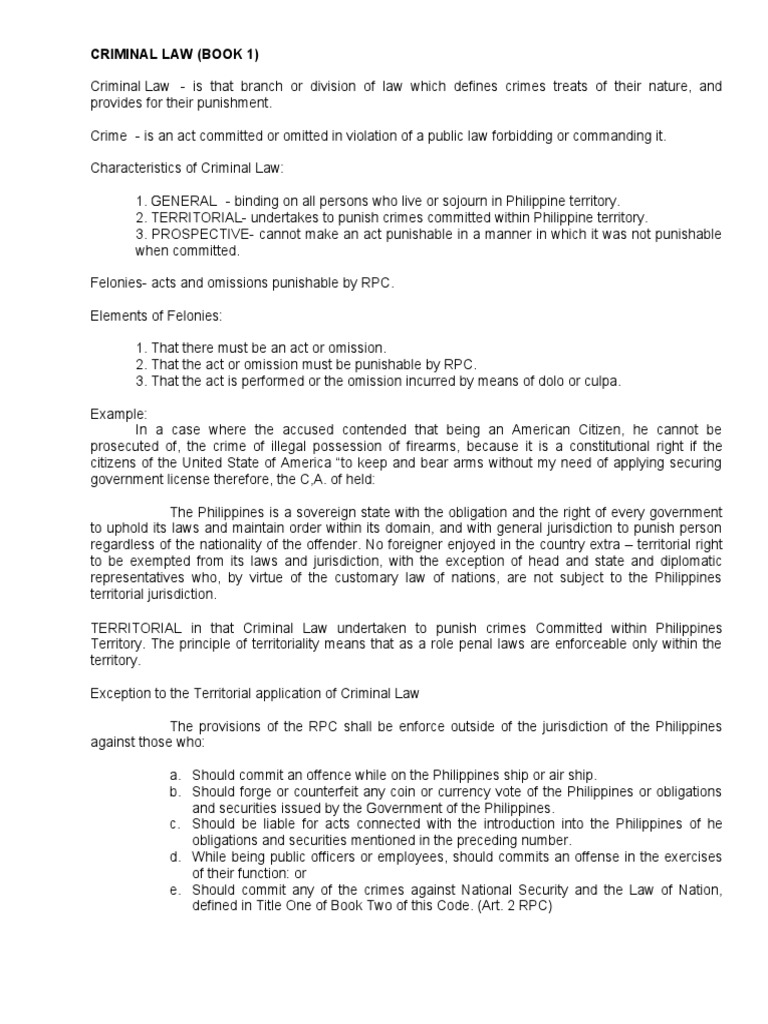 CRIMINAL LAW (BOOK 1)

Criminal Law - is that branch or division of law which defines crimes treats of their nature, and provides for their punishment.

Crime - is an act committed or omitted in violation of a public law forbidding or commanding it.

Characteristics of Criminal Law:

1. GENERAL - binding on all persons who live or sojourn in Philippine territory.
2. TERRITORIAL- undertakes to punish crimes committed within Philippine territory.
3. PROSPECTIVE- cannot make an act punishable in a manner in which it was not punishable when committed.

Felonies- acts and omissions punishable by RPC.

Elements of Felonies:

1. That there must be an act or omission.
2. That the act or omission must be punishable by RPC.
3. That the act is performed or the omission incurred by means of dolo or culpa.

Example:
In a case where the accused contended that being an American Citizen, he cannot be prosecuted of, the crime of illegal possession of firearms, because it is a constitutional right if the citizens of the United State of America "to keep and bear arms without my need of applying securing government license therefore, the C,A. of held:

The Philippines is a sovereign state with the obligation and the right of every government to uphold its laws and maintain order within its domain, and with general jurisdiction to punish person regardless of the nationality of the offender. No foreigner enjoyed in the country extra – territorial right to be exempted from its laws and jurisdiction, with the exception of head and state and diplomatic representatives who, by virtue of the customary law of nations, are not subject to the Philippines territorial jurisdiction.

TERRITORIAL in that Criminal Law undertaken to punish crimes Committed within Philippines Territory. The principle of territoriality means that as a role penal laws are enforceable only within the territory.

Exception to the Territorial application of Criminal Law

The provisions of the RPC shall be enforce outside of the jurisdiction of the Philippines against those who:

a. Should commit an offence while on the Philippines ship or air ship.
b. Should forge or counterfeit any coin or currency vote of the Philippines or obligations and securities issued by the Government of the Philippines.
c. Should be liable for acts connected with the introduction into the Philippines of he obligations and securities mentioned in the preceding number.
d. While being public officers or employees, should commits an offense in the exercises of their function: or
e. Should commit any of the crimes against National Security and the Law of Nation, defined in Title One of Book Two of this Code. (Art. 2 RPC)